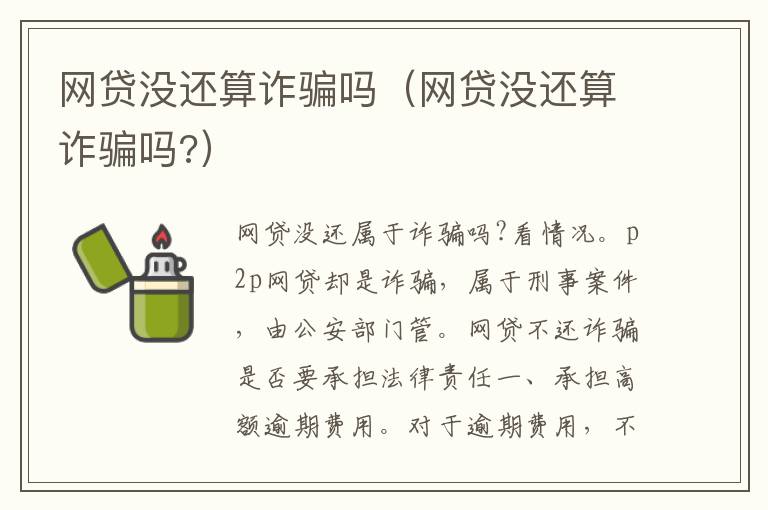 网贷没还算诈骗吗（网贷没还算诈骗吗?）

网贷没还属于诈骗吗?看情况。p2p网贷却是诈骗，属于刑事案件，由公安部门管。网贷不还诈骗是否要承担法律责任一、承担高额逾期费用。对于逾期费用，不